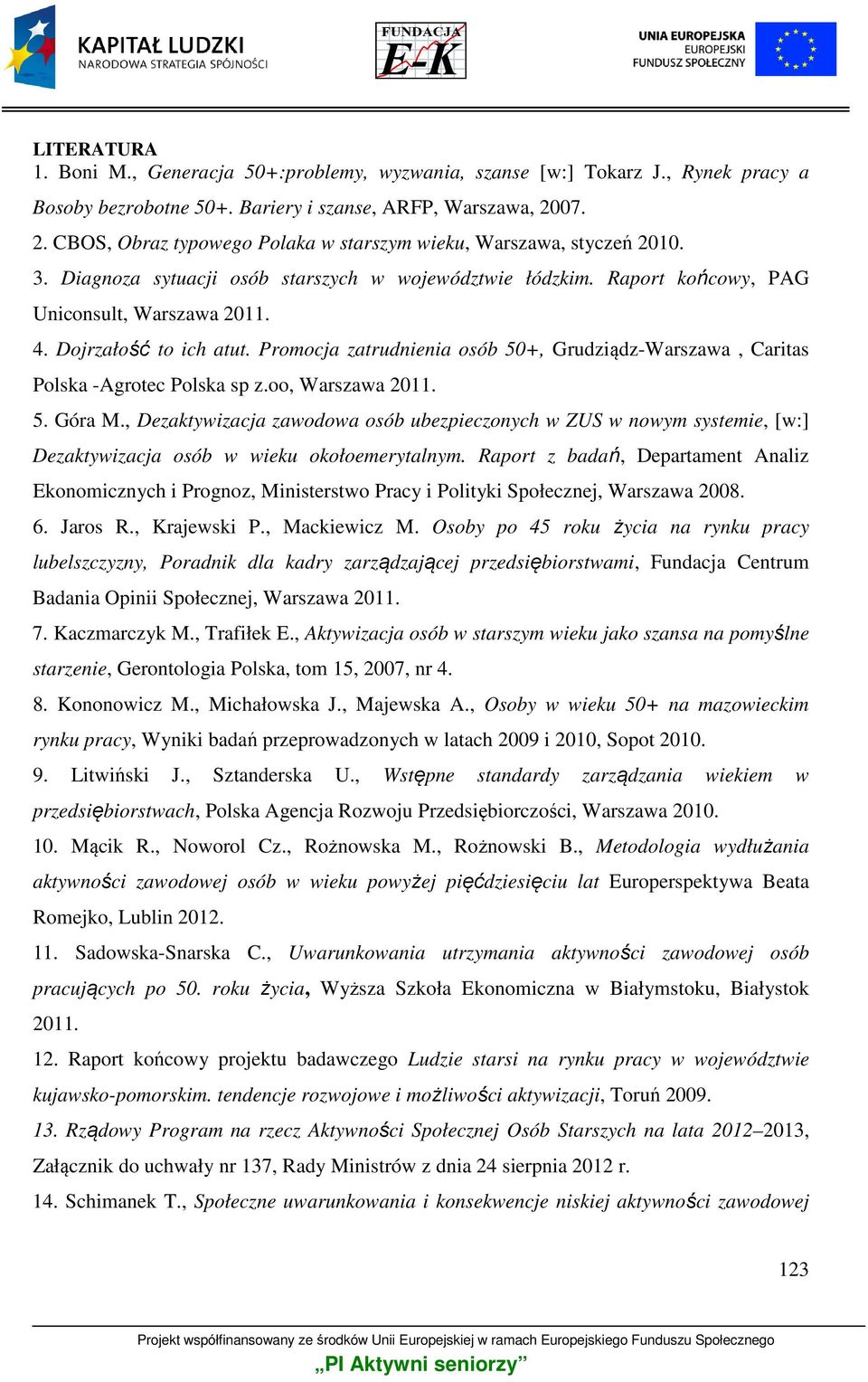 KAPITAŁ LUDZKI
NARODOWA STRATEGIA SPÓJNOŚCI

FUNDACJA
E-K

UNIA EUROPEJSKA
EUROPEJSKI
FUNDUSZ SPOŁECZNY

LITERATURA
1. Boni M., Generacja 50+:problemy, wyzwania, szanse [w:] Tokarz J., Rynek pracy a Bosoby bezrobotne 50+. Bariery i szanse, ARFP, Warszawa, 2007.
2. CBOS, Obraz typowego Polaka w starszym wieku, Warszawa, styczeń 2010.
3. Diagnoza sytuacji osób starszych w województwie łódzkim. Raport końcowy, PAG Uniconsult, Warszawa 2011.
4. Dojrzałość to ich atut. Promocja zatrudnienia osób 50+, Grudziądz-Warszawa , Caritas Polska -Agrotec Polska sp z.oo, Warszawa 2011.
5. Góra M., Dezaktywizacja zawodowa osób ubezpieczonych w ZUS w nowym systemie, [w:] Dezaktywizacja osób w wieku okołoemerytalnym. Raport z badań, Departament Analiz Ekonomicznych i Prognoz, Ministerstwo Pracy i Polityki Społecznej, Warszawa 2008.
6. Jaros R., Krajewski P., Mackiewicz M. Osoby po 45 roku życia na rynku pracy lubelszczyzny, Poradnik dla kadry zarządzającej przedsiębiorstwami, Fundacja Centrum Badania Opinii Społecznej, Warszawa 2011.
7. Kaczmarczyk M., Trafiłek E., Aktywizacja osób w starszym wieku jako szansa na pomyślne starzenie, Gerontologia Polska, tom 15, 2007, nr 4.
8. Kononowicz M., Michałowska J., Majewska A., Osoby w wieku 50+ na mazowieckim rynku pracy, Wyniki badań przeprowadzonych w latach 2009 i 2010, Sopot 2010.
9. Litwiński J., Sztanderska U., Wstępne standardy zarządzania wiekiem w przedsiębiorstwach, Polska Agencja Rozwoju Przedsiębiorczości, Warszawa 2010.
10. Mącik R., Noworol Cz., Rożnowska M., Rożnowski B., Metodologia wydłużania aktywności zawodowej osób w wieku powyżej pięćdziesięciu lat Europerspektywa Beata Romejko, Lublin 2012.
11. Sadowska-Snarska C., Uwarunkowania utrzymania aktywności zawodowej osób pracujących po 50. roku życia, Wyższa Szkoła Ekonomiczna w Białymstoku, Białystok 2011.
12. Raport końcowy projektu badawczego Ludzie starsi na rynku pracy w województwie kujawsko-pomorskim. tendencje rozwojowe i możliwości aktywizacji, Toruń 2009.
13. Rządowy Program na rzecz Aktywności Społecznej Osób Starszych na lata 2012–2013, Załącznik do uchwały nr 137, Rady Ministrów z dnia 24 sierpnia 2012 r.
14. Schimanek T., Społeczne uwarunkowania i konsekwencje niskiej aktywności zawodowej

123

Projekt współfinansowany ze środków Unii Europejskiej w ramach Europejskiego Funduszu Społecznego
„PI Aktywni seniorzy”